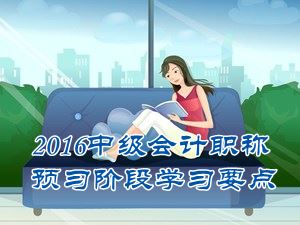 2016中级会计职称
预习阶段学习要点